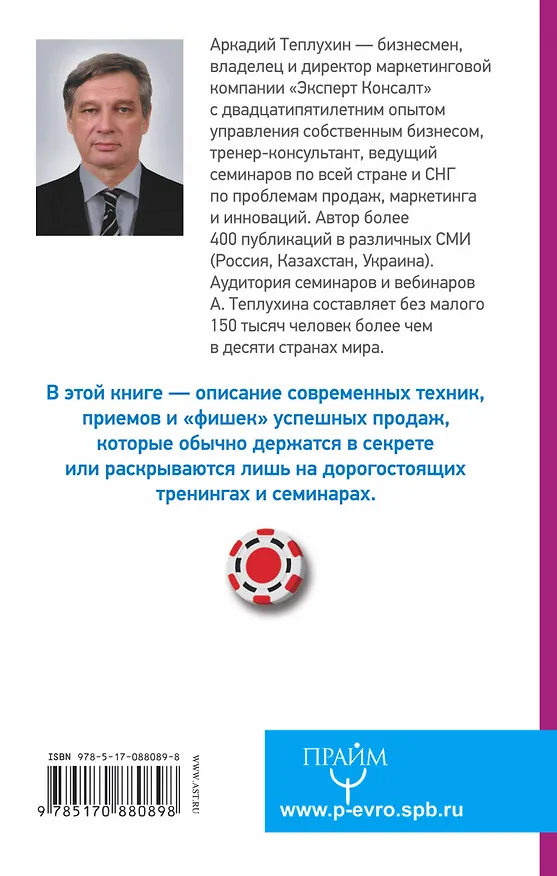 Аркадий Теплухин — бизнесмен, владелец и директор маркетинговой компании «Эксперт Консалт» с двадцатипятилетним опытом управления собственным бизнесом, тренер-консультант, ведущий семинаров по всей стране и СНГ по проблемам продаж, маркетинга и инноваций. Автор более 400 публикаций в различных СМИ (Россия, Казахстан, Украина). Аудитория семинаров и вебинаров А. Теплухина составляет без малого 150 тысяч человек более чем в десяти странах мира.

В этой книге — описание современных техник, приемов и «фишек» успешных продаж, которые обычно держатся в секрете или раскрываются лишь на дорогостоящих тренингах и семинарах.

ISBN 978-5-17-088089-8

9 785170 880898

WWW.AST.RU

ПРАЙМ

www.p-evro.spb.ru